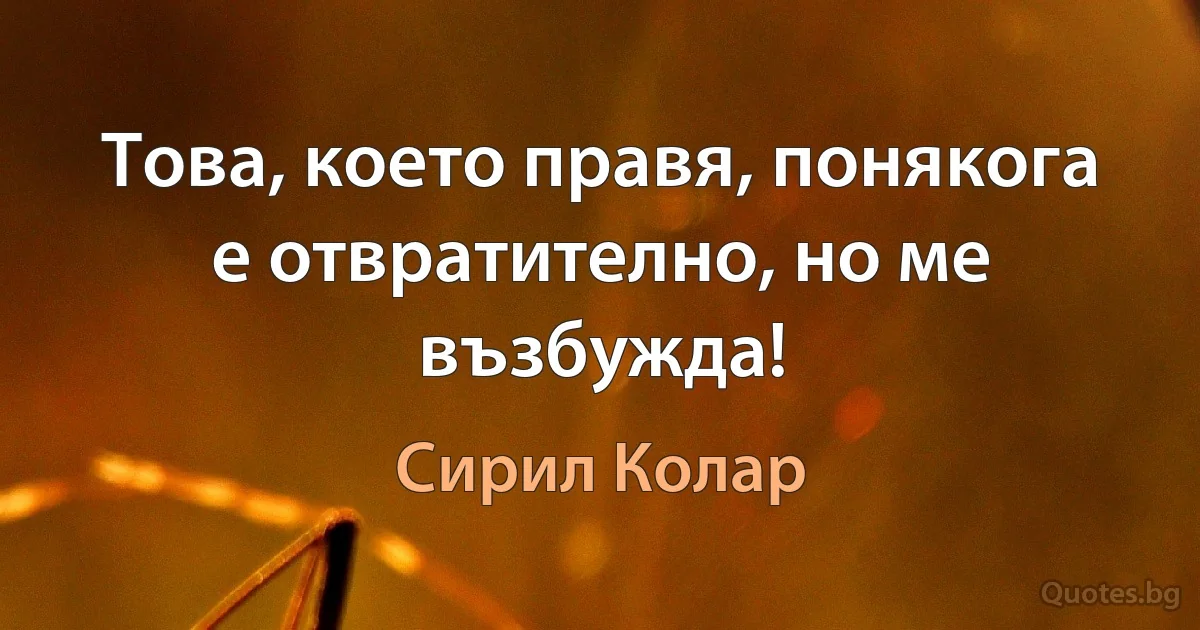 Това, което правя, понякога е отвратително, но ме възбужда!

Сирил Колар

Quotes.bg